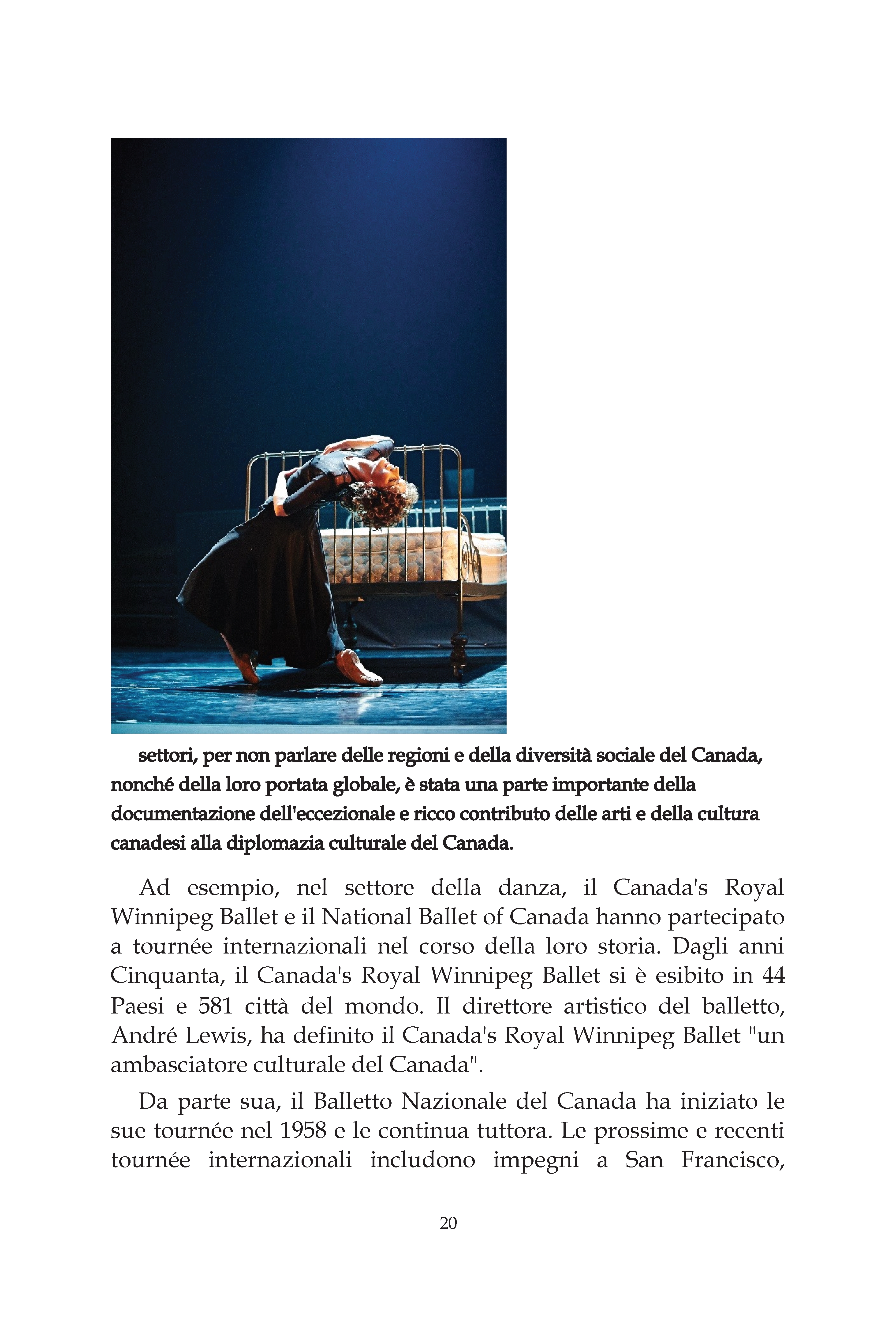 settori, per non parlare delle regioni e della diversità sociale del Canada, nonché della loro portata globale, è stata una parte importante della documentazione dell'eccezionale e ricco contributo delle arti e della cultura canadesi alla diplomazia culturale del Canada.

Ad esempio, nel settore della danza, il Canada's Royal Winnipeg Ballet e il National Ballet of Canada hanno partecipato a tournée internazionali nel corso della loro storia. Dagli anni Cinquanta, il Canada's Royal Winnipeg Ballet si è esibito in 44 Paesi e 581 città del mondo. Il direttore artistico del balletto, André Lewis, ha definito il Canada's Royal Winnipeg Ballet "un ambasciatore culturale del Canada".

Da parte sua, il Balletto Nazionale del Canada ha iniziato le sue tournée nel 1958 e le continua tuttora. Le prossime e recenti tournée internazionali includono impegni a San Francisco,

20